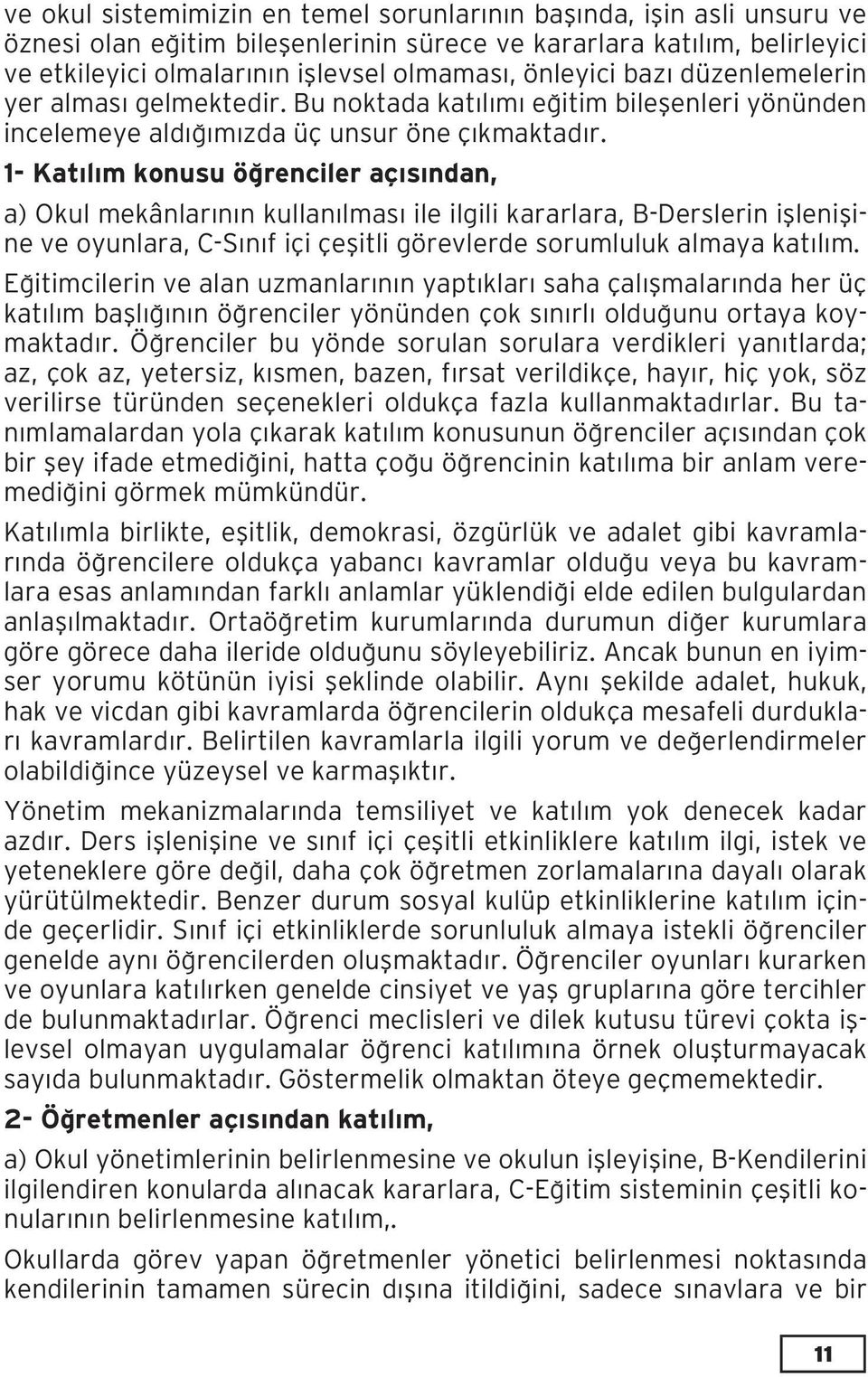 ve okul sistemimizin en temel sorunlarının başında, işin asli unsuru ve öznesi olan eğitim bileşenlerinin sürece ve kararlara katılım, belirleyici ve etkileyici olmalarının işlevsel olmaması, önleyici bazı düzenlemelerin yer alması gelmektedir. Bu noktada katılımı eğitim bileşenleri yönünden incelemeye aldığımızda üç unsur öne çıkmaktadır.

1- Katılım konusu öğrenciler açısından,

a) Okul mekânlarının kullanılması ile ilgili kararlara, B-Derslerin işlenişine ve oyunlara, C-Sınıf içi çeşitli görevlerde sorumluluk almaya katılım.

Eğitimcilerin ve alan uzmanlarının yaptıkları saha çalışmalarında her üç katılım başlığının öğrenciler yönünden çok sınırlı olduğunu ortaya koymaktadır. Öğrenciler bu yönde sorulan sorulara verdikleri yanıtlarda; az, çok az, yetersiz, kısmen, bazen, fırsat verildikçe, hayır, hiç yok, söz verilirse türünden seçenekleri oldukça fazla kullanmaktadırlar. Bu tanımlamalardan yola çıkarak katılım konusunun öğrenciler açısından çok bir şey ifade etmediğini, hatta çoğu öğrencinin katılıma bir anlam veremediğini görmek mümkündür.

Katılımla birlikte, eşitlik, demokrasi, özgürlük ve adalet gibi kavramlarında öğrencilere oldukça yabancı kavramlar olduğu veya bu kavramlara esas anlamından farklı anlamlar yüklendiği elde edilen bulgulardan anlaşılmaktadır. Ortaöğretim kurumlarında durumun diğer kurumlara göre görece daha ileride olduğunu söyleyebiliriz. Ancak bunun en iyimser yorumu kötünün iyisi şeklinde olabilir. Aynı şekilde adalet, hukuk, hak ve vicdan gibi kavramlarda öğrencilerin oldukça mesafeli durdukları kavramlardır. Belirtilen kavramlarla ilgili yorum ve değerlendirmeler olabildiğince yüzeysel ve karmaşıktır.

Yönetim mekanizmalarında temsiliyet ve katılım yok denecek kadar azdır. Ders işlenişine ve sınıf içi çeşitli etkinliklere katılım ilgi, istek ve yeteneklere göre değil, daha çok öğretmen zorlamalarına dayalı olarak yürütülmektedir. Benzer durum sosyal kulüp etkinliklerine katılım içinde geçerlidir. Sınıf içi etkinliklerde sorunluluk almaya istekli öğrenciler genelde aynı öğrencilerden oluşmaktadır. Öğrenciler oyunları kurarken ve oyunlara katılırken genelde cinsiyet ve yaş gruplarına göre tercihler de bulunmaktadırlar. Öğrenci meclisleri ve dilek kutusu türevi çokta işlevsel olmayan uygulamalar öğrenci katılımına örnek oluşturmayacak sayıda bulunmaktadır. Göstermelik olmaktan öteye geçmemektedir.

2- Öğretmenler açısından katılım,

a) Okul yönetimlerinin belirlenmesine ve okulun işleyişine, B-Kendilerini ilgilendiren konularda alınacak kararlara, C-Eğitim sisteminin çeşitli konularının belirlenmesine katılım,.

Okullarda görev yapan öğretmenler yönetici belirlenmesi noktasında kendilerinin tamamen sürecin dışına itildiğini, sadece sınavlara ve bir

11